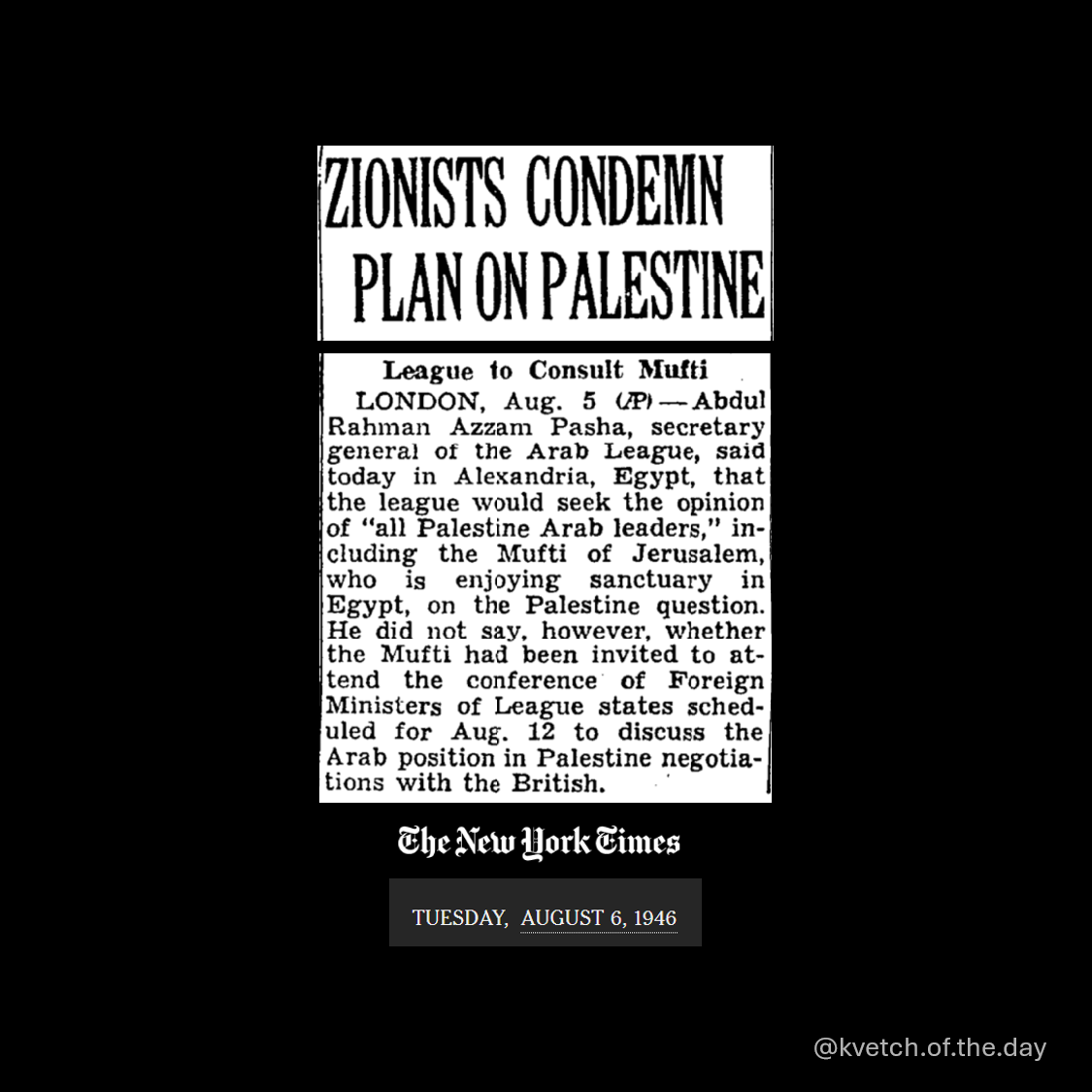 ZIONISTS CONDEMN PLAN ON PALESTINE

League to Consult Mufti

LONDON, Aug. 5 (AP)—Abdul Rahman Azzam Pasha, secretary general of the Arab League, said today in Alexandria, Egypt, that the league would seek the opinion of "all Palestine Arab leaders," including the Mufti of Jerusalem, who is enjoying sanctuary in Egypt, on the Palestine question. He did not say, however, whether the Mufti had been invited to attend the conference of Foreign Ministers of League states scheduled for Aug. 12 to discuss the Arab position in Palestine negotiations with the British.

The New York Times

TUESDAY, AUGUST 6, 1946

@kvetch.of.the.day